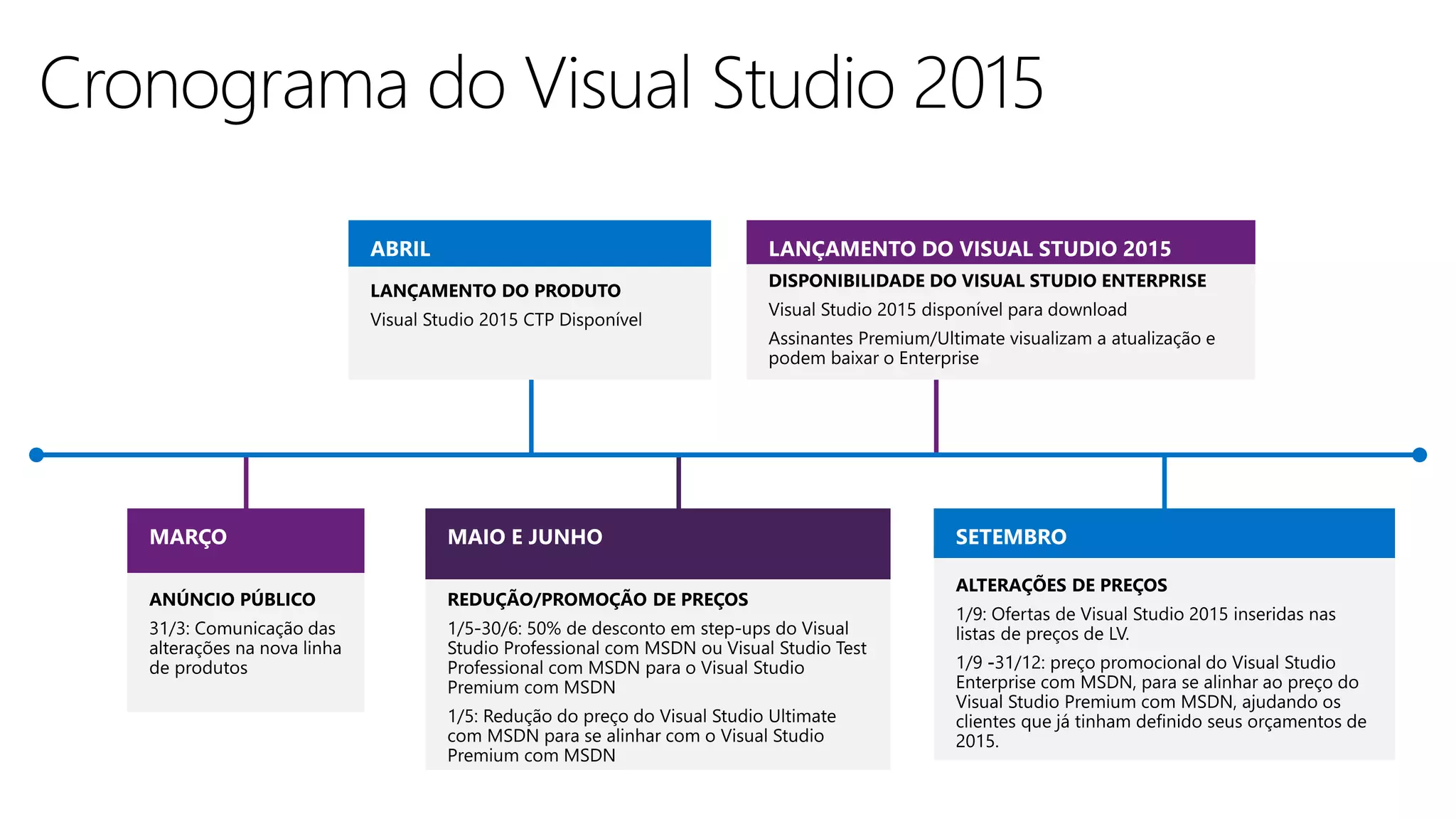 Cronograma do Visual Studio 2015

ABRIL

LANÇAMENTO DO PRODUTO

Visual Studio 2015 CTP Disponível

LANÇAMENTO DO VISUAL STUDIO 2015

DISPONIBILIDADE DO VISUAL STUDIO ENTERPRISE

Visual Studio 2015 disponível para download

Assinantes Premium/Ultimate visualizam a atualização e podem baixar o Enterprise

MARÇO

ANÚNCIO PÚBLICO

31/3: Comunicação das alterações na nova linha de produtos

MAIO E JUNHO

REDUÇÃO/PROMOÇÃO DE PREÇOS

1/5-30/6: 50% de desconto em step-ups do Visual Studio Professional com MSDN ou Visual Studio Test Professional com MSDN para o Visual Studio Premium com MSDN

1/5: Redução do preço do Visual Studio Ultimate com MSDN para se alinhar com o Visual Studio Premium com MSDN

SETEMBRO

ALTERAÇÕES DE PREÇOS

1/9: Ofertas de Visual Studio 2015 inseridas nas listas de preços de LV.

1/9 -31/12: preço promocional do Visual Studio Enterprise com MSDN, para se alinhar ao preço do Visual Studio Premium com MSDN, ajudando os clientes que já tinham definido seus orçamentos de 2015.